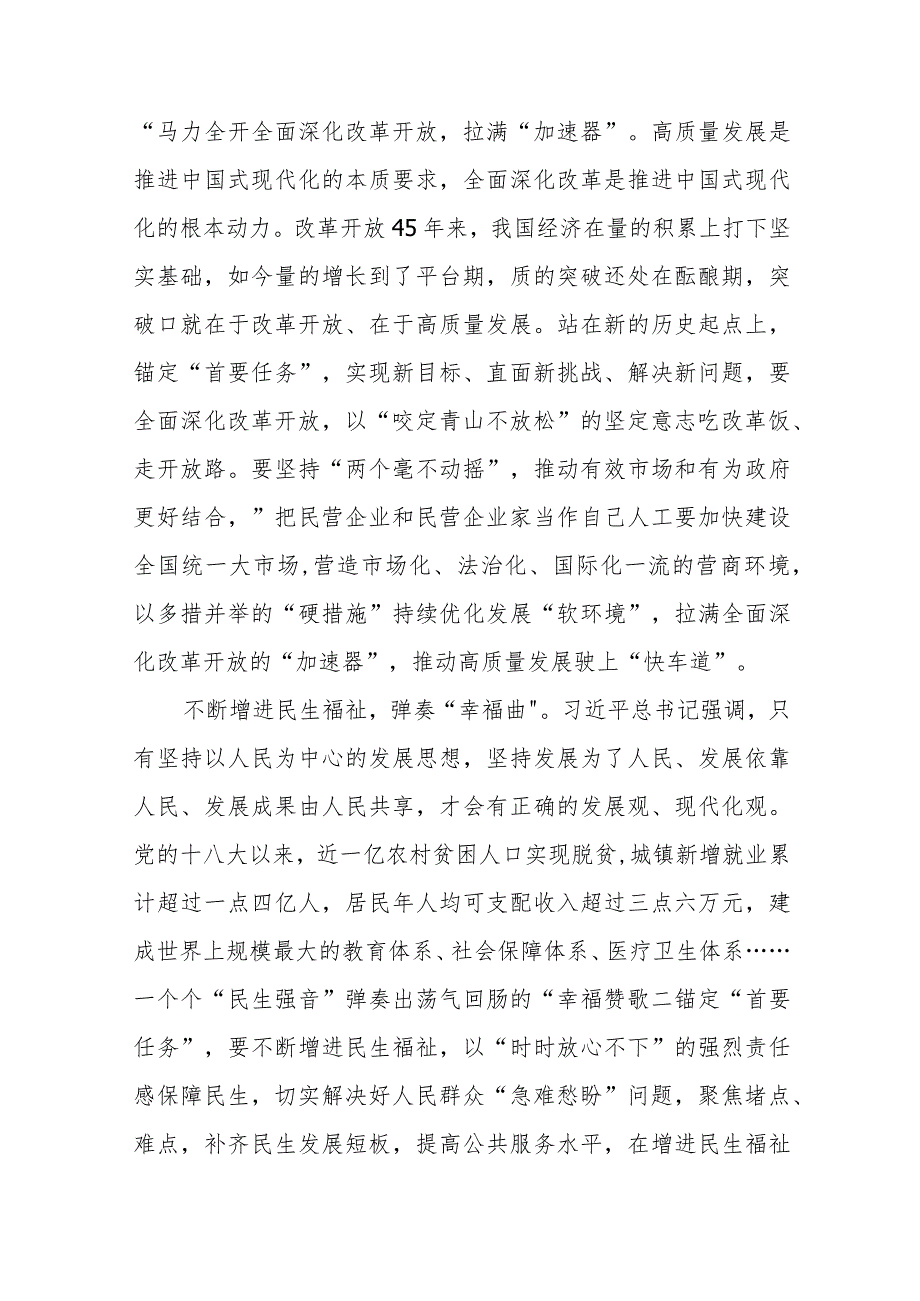 “马力全开全面深化改革开放，拉满“加速器”。高质量发展是推进中国式现代化的本质要求，全面深化改革是推进中国式现代化的根本动力。改革开放45年来，我国经济在量的积累上打下坚实基础，如今量的增长到了平台期，质的突破还处在酝酿期，突破口就在于改革开放、在于高质量发展。站在新的历史起点上，锚定“首要任务”，实现新目标、直面新挑战、解决新问题，要全面深化改革开放，以“咬定青山不放松”的坚定意志吃改革饭、走开放路。要坚持“两个毫不动摇”，推动有效市场和有为政府更好结合，”把民营企业和民营企业家当作自己人工要加快建设全国统一大市场,营造市场化、法治化、国际化一流的营商环境，以多措并举的“硬措施”持续优化发展“软环境”，拉满全面深化改革开放的“加速器”，推动高质量发展驶上“快车道”。

不断增进民生福祉，弹奏“幸福曲"。习近平总书记强调，只有坚持以人民为中心的发展思想，坚持发展为了人民、发展依靠人民、发展成果由人民共享，才会有正确的发展观、现代化观。党的十八大以来，近一亿农村贫困人口实现脱贫,城镇新增就业累计超过一点四亿人，居民年人均可支配收入超过三点六万元，建成世界上规模最大的教育体系、社会保障体系、医疗卫生体系……一个个“民生强音”弹奏出荡气回肠的“幸福赞歌二锚定“首要任务”，要不断增进民生福祉，以“时时放心不下”的强烈责任感保障民生，切实解决好人民群众“急难愁盼”问题，聚焦堵点、难点，补齐民生发展短板，提高公共服务水平，在增进民生福祉